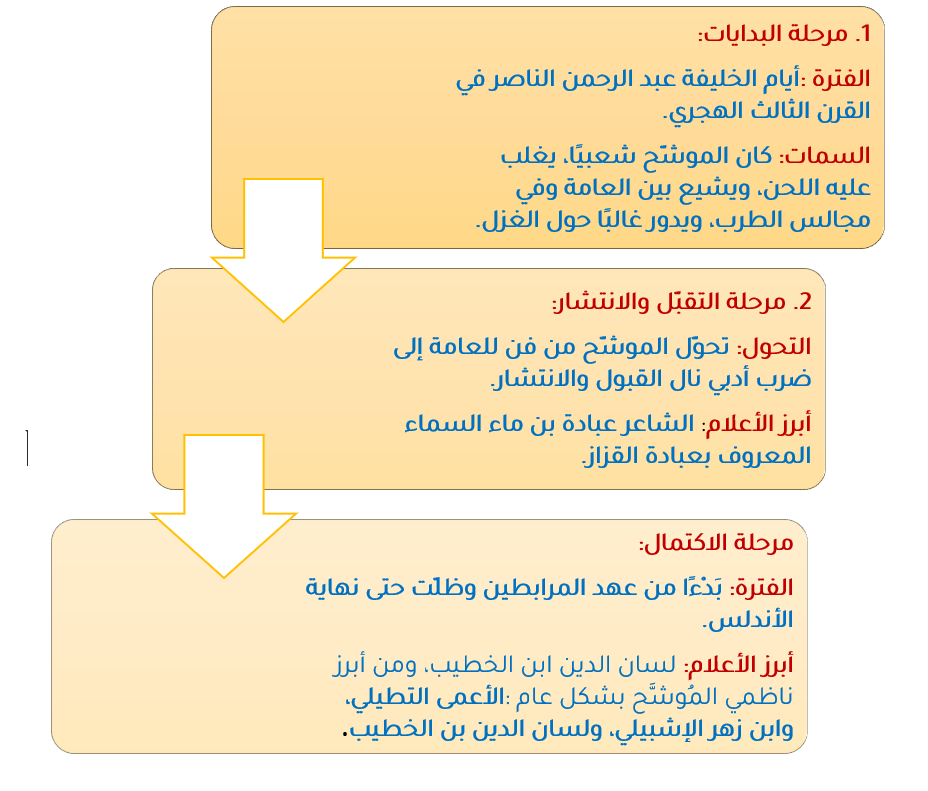 1. مرحلة البدايات:

الفترة :أيام الخليفة عبد الرحمن الناصر في القرن الثالث الهجري.

السمات: كان الموشّح شعبيًا، يغلب عليه اللحن، ويشيع بين العامة وفي مجالس الطرب، ويدور غالبًا حول الغزل.

2. مرحلة التقبّل والانتشار:

التحول: تحوّل الموشّح من فن للعامة إلى ضرب أدبي نال القبول والانتشار.

أبرز الأعلام: الشاعر عبادة بن ماء السماء المعروف بعبادة القزاز.

مرحلة الاكتمال:

الفترة: بَدْءًا من عهد المرابطين وظلّت حتى نهاية الأندلس.

أبرز الأعلام: لسان الدين ابن الخطيب، ومن أبرز ناظمي المُوشَّح بشكل عام :الأعمى التطيلي، وابن زهر الإشبيلي، ولسان الدين بن الخطيب.